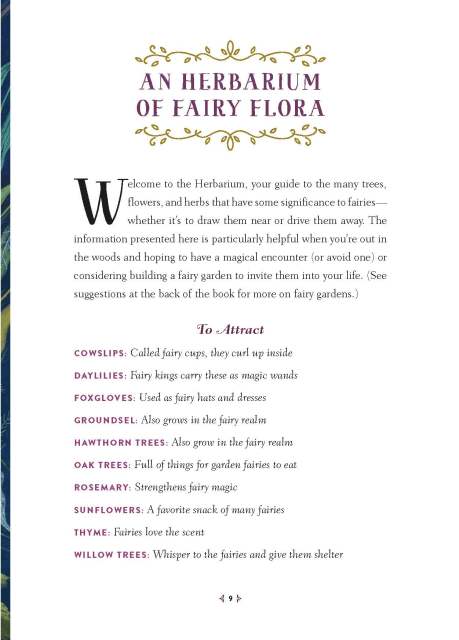 AN HERBARIUM OF FAIRY FLORA

Welcome to the Herbarium, your guide to the many trees, flowers, and herbs that have some significance to fairies—whether it's to draw them near or drive them away. The information presented here is particularly helpful when you're out in the woods and hoping to have a magical encounter (or avoid one) or considering building a fairy garden to invite them into your life. (See suggestions at the back of the book for more on fairy gardens.)

To Attract

COWSLIPS: Called fairy cups, they curl up inside

DAYLILIES: Fairy kings carry these as magic wands

FOXGLOVES: Used as fairy hats and dresses

GROUNDSEL: Also grows in the fairy realm

HAWTHORN TREES: Also grow in the fairy realm

OAK TREES: Full of things for garden fairies to eat

ROSEMARY: Strengthens fairy magic

SUNFLOWERS: A favorite snack of many fairies

THYME: Fairies love the scent

WILLOW TREES: Whisper to the fairies and give them shelter

9